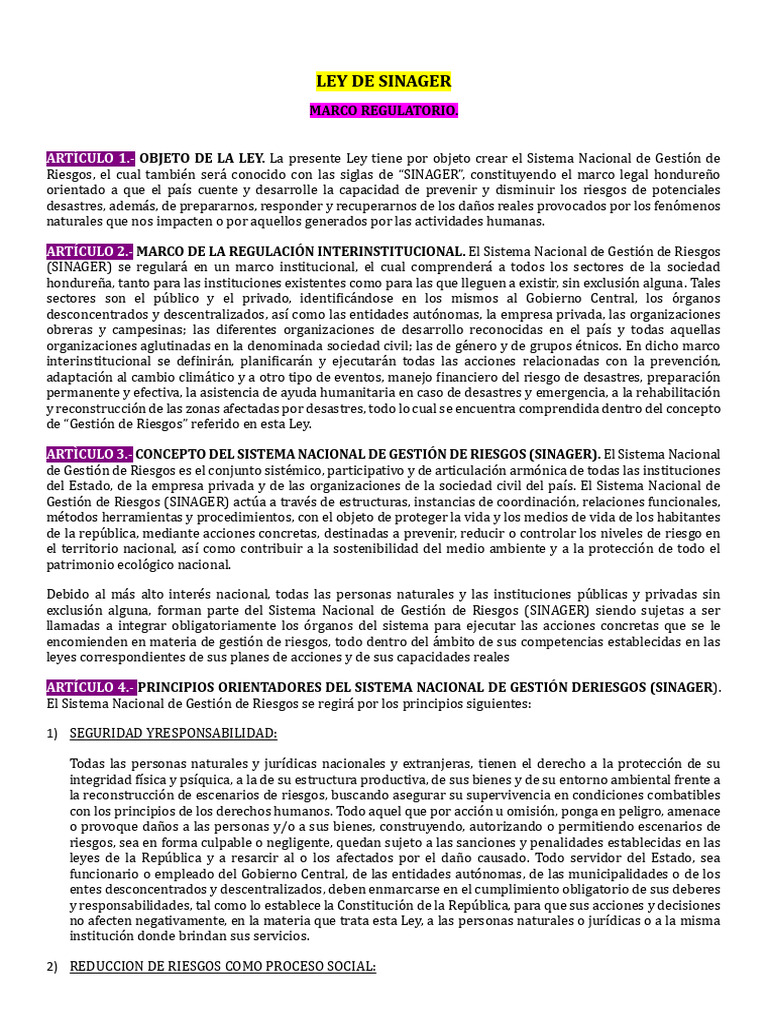 LEY DE SINAGER

MARCO REGULATORIO.

ARTICULO 1.- OBJETO DE LA LEY. La presente Ley tiene por objeto crear el Sistema Nacional de Gestión de Riesgos, el cual también será conocido con las siglas de "SINAGER", constituyendo el marco legal hondureño orientado a que el país cuente y desarrolle la capacidad de prevenir y disminuir los riesgos de potenciales desastres, además, de prepararnos, responder y recuperarnos de los daños reales provocados por los fenómenos naturales que nos impacten o por aquellos generados por las actividades humanas.

ARTÍCULO 2.- MARCO DE LA REGULACIÓN INTERINSTITUCIONAL. El Sistema Nacional de Gestión de Riesgos (SINAGER) se regulará en un marco institucional, el cual comprenderá a todos los sectores de la sociedad hondureña, tanto para las instituciones existentes como para las que lleguen a existir, sin exclusión alguna. Tales sectores son el público y el privado, identificándose en los mismos al Gobierno Central, los órganos desconcentrados y descentralizados, así como las entidades autónomas, la empresa privada, las organizaciones obreras y campesinas; las diferentes organizaciones de desarrollo reconocidas en el país y todas aquellas organizaciones aglutinadas en la denominada sociedad civil; las de género y de grupos étnicos. En dicho marco interinstitucional se definirán, planificarán y ejecutarán todas las acciones relacionadas con la prevención, adaptación al cambio climático y a otro tipo de eventos, manejo financiero del riesgo de desastres, preparación permanente y efectiva, la asistencia de ayuda humanitaria en caso de desastres y emergencia, a la rehabilitación y reconstrucción de las zonas afectadas por desastres, todo lo cual se encuentra comprendida dentro del concepto de "Gestión de Riesgos" referido en esta Ley.

ARTÍCULO 3.- CONCEPTO DEL SISTEMA NACIONAL DE GESTIÓN DE RIESGOS (SINAGER). El Sistema Nacional de Gestión de Riesgos es el conjunto sistémico, participativo y de articulación armónica de todas las instituciones del Estado, de la empresa privada y de las organizaciones de la sociedad civil del país. El Sistema Nacional de Gestión de Riesgos (SINAGER) actúa a través de estructuras, instancias de coordinación, relaciones funcionales, métodos herramientas y procedimientos, con el objeto de proteger la vida y los medios de vida de los habitantes de la república, mediante acciones concretas, destinadas a prevenir, reducir o controlar los niveles de riesgo en el territorio nacional, así como contribuir a la sostenibilidad del medio ambiente y a la protección de todo el patrimonio ecológico nacional.

Debido al más alto interés nacional, todas las personas naturales y las instituciones públicas y privadas sin exclusión alguna, forman parte del Sistema Nacional de Gestión de Riesgos (SINAGER) siendo sujetas a ser llamadas a integrar obligatoriamente los órganos del sistema para ejecutar las acciones concretas que se le encomienden en materia de gestión de riesgos, todo dentro del ámbito de sus competencias establecidas en las leyes correspondientes de sus planes de acciones y de sus capacidades reales

ARTÍCULO 4.- PRINCIPIOS ORIENTADORES DEL SISTEMA NACIONAL DE GESTIÓN DERIESGOS (SINAGER). El Sistema Nacional de Gestión de Riesgos se regirá por los principios siguientes:

1) SEGURIDAD YRESPONSABILIDAD:

Todas las personas naturales y jurídicas nacionales y extranjeras, tienen el derecho a la protección de su integridad física y psíquica, a la de su estructura productiva, de sus bienes y de su entorno ambiental frente a la reconstrucción de escenarios de riesgos, buscando asegurar su supervivencia en condiciones combatibles con los principios de los derechos humanos. Todo aquel que por acción u omisión, ponga en peligro, amenace o provoque daños a las personas y/o a sus bienes, construyendo, autorizando o permitiendo escenarios de riesgos, sea en forma culpable o negligente, quedan sujeto a las sanciones y penalidades establecidas en las leyes de la República y a resarcir al o los afectados por el daño causado. Todo servidor del Estado, sea funcionario o empleado del Gobierno Central, de las entidades autónomas, de las municipalidades o de los entes desconcentrados y descentralizados, deben enmarcarse en el cumplimiento obligatorio de sus deberes y responsabilidades, tal como lo establece la Constitución de la República, para que sus acciones y decisiones no afecten negativamente, en la materia que trata esta Ley, a las personas naturales o jurídicas o a la misma institución donde brindan sus servicios.

2) REDUCCION DE RIESGOS COMO PROCESO SOCIAL: